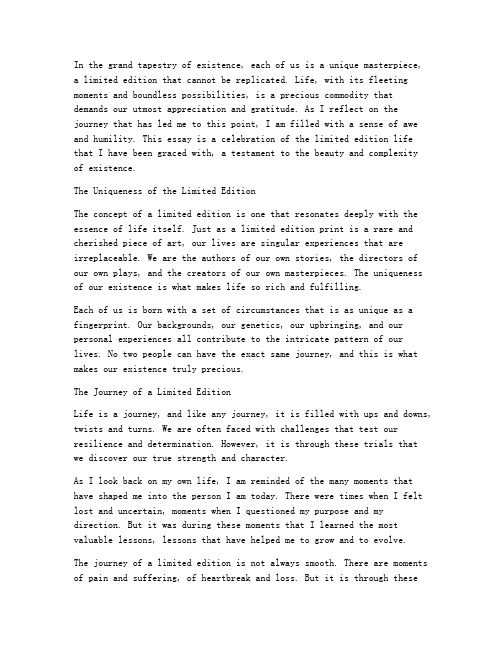 In the grand tapestry of existence, each of us is a unique masterpiece, a limited edition that cannot be replicated. Life, with its fleeting moments and boundless possibilities, is a precious commodity that demands our utmost appreciation and gratitude. As I reflect on the journey that has led me to this point, I am filled with a sense of awe and humility. This essay is a celebration of the limited edition life that I have been graced with, a testament to the beauty and complexity of existence.

The Uniqueness of the Limited Edition

The concept of a limited edition is one that resonates deeply with the essence of life itself. Just as a limited edition print is a rare and cherished piece of art, our lives are singular experiences that are irreplaceable. We are the authors of our own stories, the directors of our own plays, and the creators of our own masterpieces. The uniqueness of our existence is what makes life so rich and fulfilling.

Each of us is born with a set of circumstances that is as unique as a fingerprint. Our backgrounds, our genetics, our upbringing, and our personal experiences all contribute to the intricate pattern of our lives. No two people can have the exact same journey, and this is what makes our existence truly precious.

The Journey of a Limited Edition

Life is a journey, and like any journey, it is filled with ups and downs, twists and turns. We are often faced with challenges that test our resilience and determination. However, it is through these trials that we discover our true strength and character.

As I look back on my own life, I am reminded of the many moments that have shaped me into the person I am today. There were times when I felt lost and uncertain, moments when I questioned my purpose and my direction. But it was during these moments that I learned the most valuable lessons, lessons that have helped me to grow and to evolve.

The journey of a limited edition is not always smooth. There are moments of pain and suffering, of heartbreak and loss. But it is through these